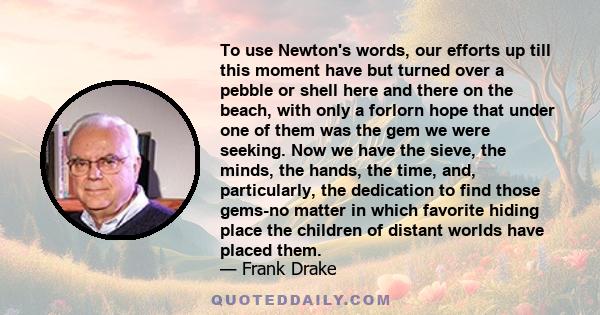 To use Newton's words, our efforts up till this moment have but turned over a pebble or shell here and there on the beach, with only a forlorn hope that under one of them was the gem we were seeking. Now we have the sieve, the minds, the hands, the time, and, particularly, the dedication to find those gems-no matter in which favorite hiding place the children of distant worlds have placed them.
— Frank Drake

QUOTEDDAILY.COM